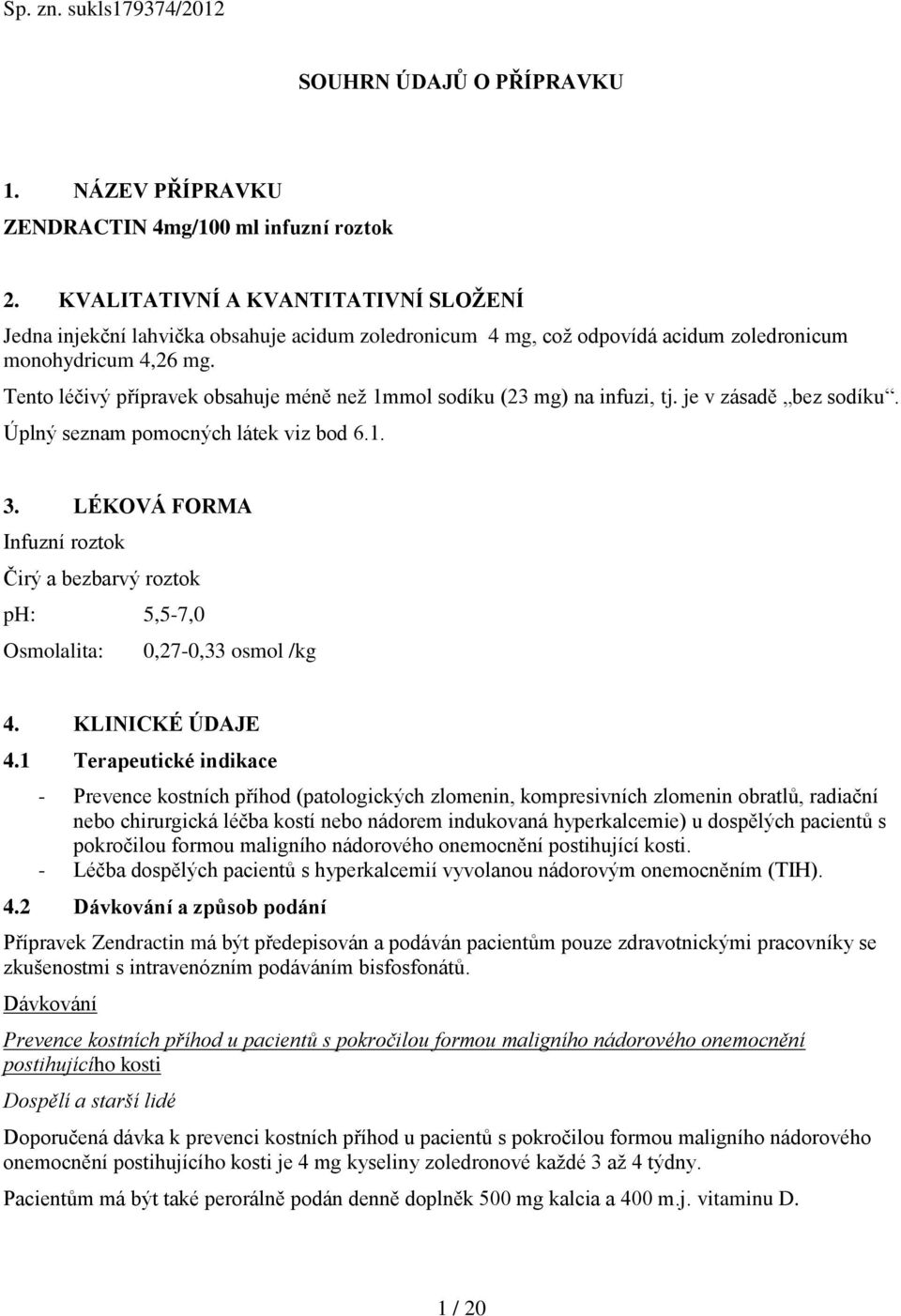 Sp. zn. sukls179374/2012

SOUHRN ÚDAJŮ O PŘÍPRAVKU

1. NÁZEV PŘÍPRAVKU

ZENDRACTIN 4mg/100 ml infuzní roztok

2. KVALITATIVNÍ A KVANTITATIVNÍ SLOŽENÍ

Jedna injekční lahvička obsahuje acidum zoledronicum 4 mg, což odpovídá acidum zoledronicum monohydricum 4,26 mg.

Tento léčivý přípravek obsahuje méně než 1mmol sodíku (23 mg) na infuzi, tj. je v zásadě „bez sodíku“.

Úplný seznam pomocných látek viz bod 6.1.

3. LÉKOVÁ FORMA

Infuzní roztok

Čirý a bezbarvý roztok

pH: 5,5-7,0

Osmolalita: 0,27-0,33 osmol /kg

4. KLINICKÉ ÚDAJE

4.1 Terapeutické indikace

- Prevence kostních příhod (patologických zlomenin, kompresivních zlomenin obratlů, radiační nebo chirurgická léčba kostí nebo nádorem indukovaná hyperkalcemie) u dospělých pacientů s pokročilou formou maligního nádorového onemocnění postihující kosti.
- Léčba dospělých pacientů s hyperkalcemií vyvolanou nádorovým onemocněním (TIH).

4.2 Dávkování a způsob podání

Přípravek Zendractin má být předepisován a podáván pacientům pouze zdravotnickými pracovníky se zkušenostmi s intravenózním podáváním bisfosfonátů.

Dávkování

Prevence kostních příhod u pacientů s pokročilou formou maligního nádorového onemocnění postihujícího kosti

Dospělí a starší lidé

Doporučená dávka k prevenci kostních příhod u pacientů s pokročilou formou maligního nádorového onemocnění postihujícího kosti je 4 mg kyseliny zoledronové každé 3 až 4 týdny.

Pacientům má být také perorálně podán denně doplněk 500 mg kalcia a 400 m.j. vitaminu D.

1 / 20